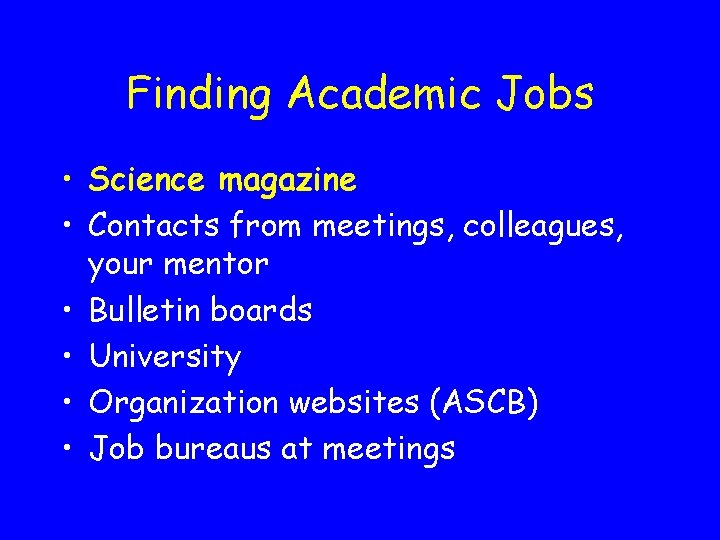 Finding Academic Jobs

• Science magazine
• Contacts from meetings, colleagues, your mentor
• Bulletin boards
• University
• Organization websites (ASCB)
• Job bureaus at meetings